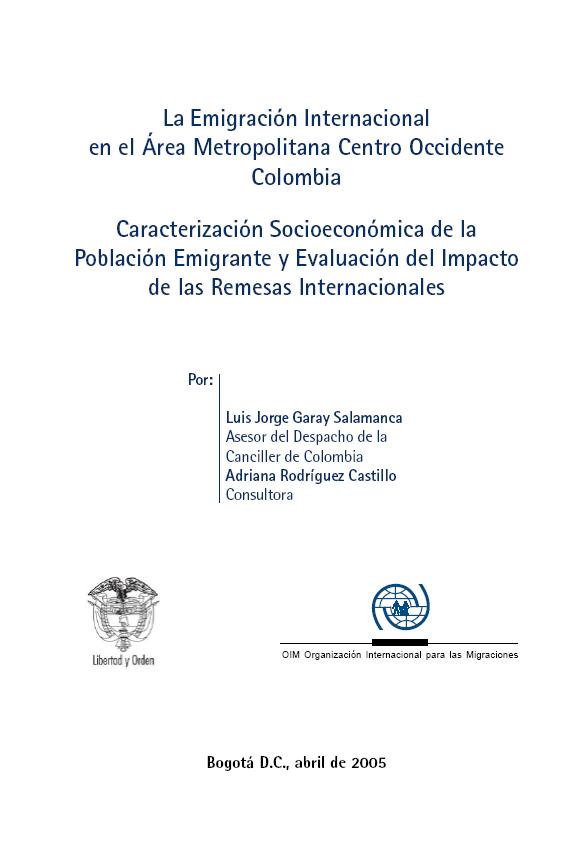 La Emigración Internacional en el Área Metropolitana Centro Occidente Colombia

Caracterización Socioeconómica de la Población Emigrante y Evaluación del Impacto de las Remesas Internacionales

Por:

Luis Jorge Garay Salamanca
Asesor del Despacho de la Canciller de Colombia
Adriana Rodríguez Castillo
Consultora

Libertad y Orden

OIM Organización Internacional para las Migraciones

Bogotá D.C., abril de 2005